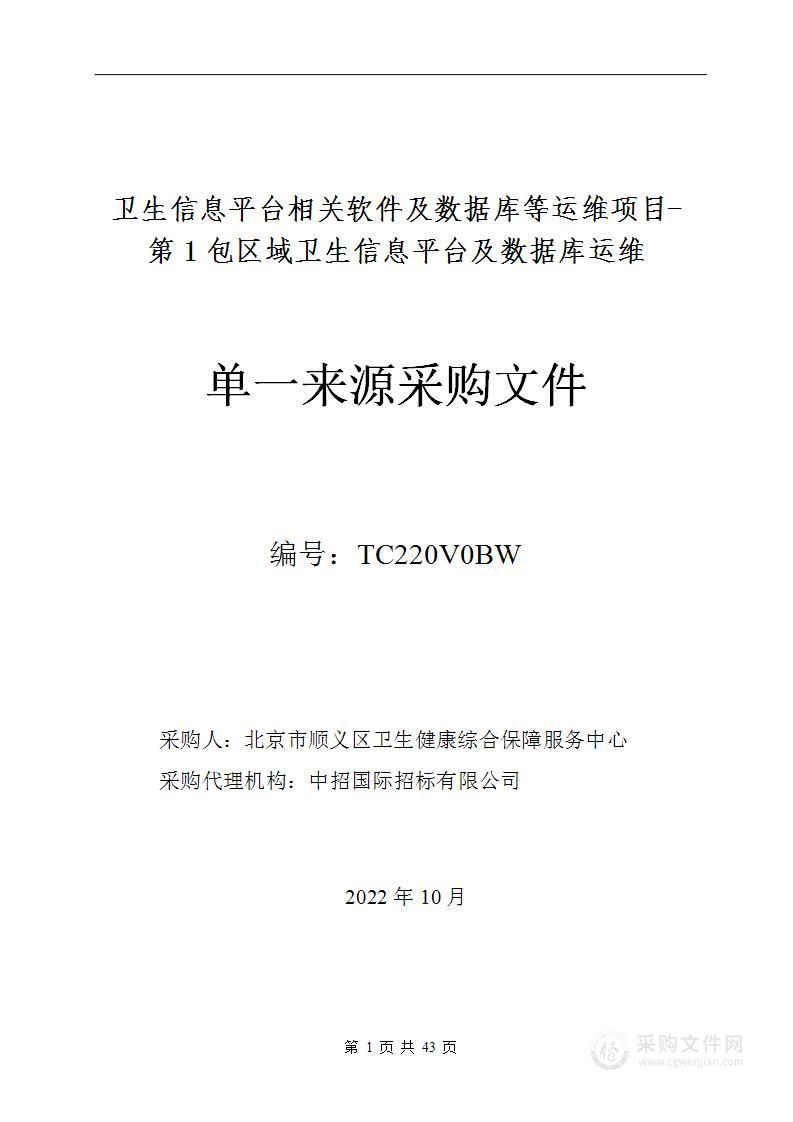 卫生信息平台相关软件及数据库等运维项目-第 1 包区域卫生信息平台及数据库运维

单一来源采购文件

编号：TC220V0BW

采购人：北京市顺义区卫生健康综合保障服务中心
采购代理机构：中招国际招标有限公司

2022 年 10 月

第 1 页 共 43 页

采购文件网
www.cgwenjian.com